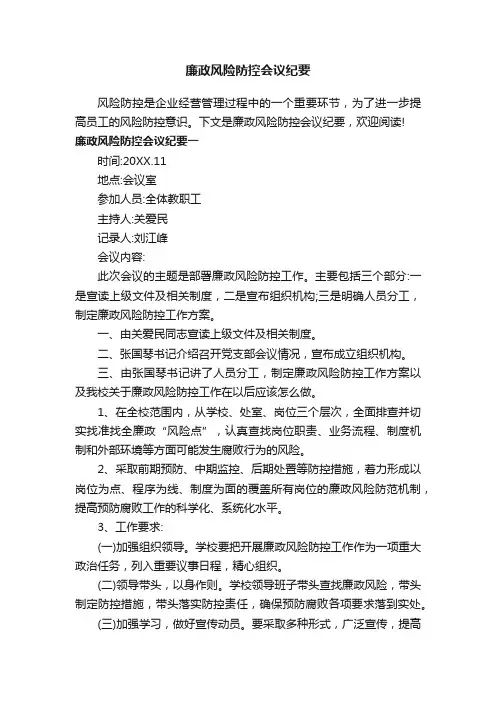 廉政风险防控会议纪要

风险防控是企业经营管理过程中的一个重要环节，为了进一步提高员工的风险防控意识。下文是廉政风险防控会议纪要，欢迎阅读!

廉政风险防控会议纪要一

时间:20XX.11

地点:会议室

参加人员:全体教职工

主持人:关爱民

记录人:刘江峰

会议内容:

此次会议的主题是部署廉政风险防控工作。主要包括三个部分:一是宣读上级文件及相关制度，二是宣布组织机构;三是明确人员分工，制定廉政风险防控工作方案。

一、由关爱民同志宣读上级文件及相关制度。

二、张国琴书记介绍召开党支部会议情况，宣布成立组织机构。

三、由张国琴书记讲了人员分工，制定廉政风险防控工作方案以及我校关于廉政风险防控工作在以后应该怎么做。

1、在全校范围内，从学校、处室、岗位三个层次，全面排查并切实找准找全廉政“风险点”，认真查找岗位职责、业务流程、制度机制和外部环境等方面可能发生腐败行为的风险。

2、采取前期预防、中期监控、后期处置等防控措施，着力形成以岗位为点、程序为线、制度为面的覆盖所有岗位的廉政风险防范机制，提高预防腐败工作的科学化、系统化水平。

3、工作要求:

(一)加强组织领导。学校要把开展廉政风险防控工作作为一项重大政治任务，列入重要议事日程，精心组织。

(二)领导带头，以身作则。学校领导班子带头查找廉政风险，带头制定防控措施，带头落实防控责任，确保预防腐败各项要求落到实处。

(三)加强学习，做好宣传动员。要采取多种形式，广泛宣传，提高